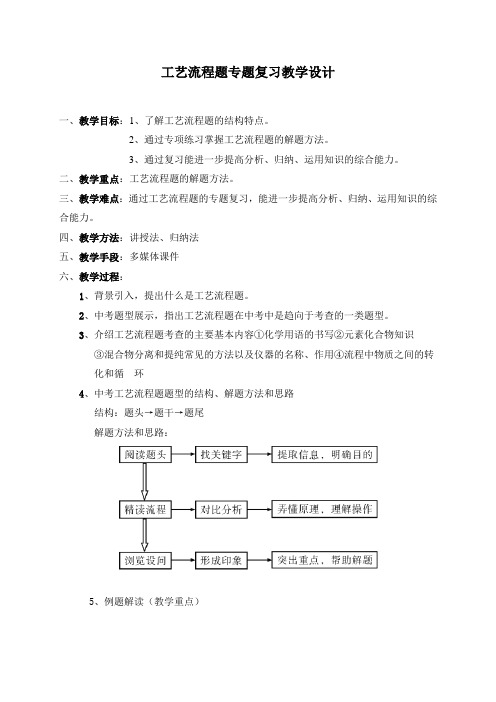 工艺流程题专题复习教学设计

一、教学目标：1、了解工艺流程题的结构特点。

2、通过专项练习掌握工艺流程题的解题方法。

3、通过复习能进一步提高分析、归纳、运用知识的综合能力。

二、教学重点：工艺流程题的解题方法。

三、教学难点：通过工艺流程题的专题复习，能进一步提高分析、归纳、运用知识的综合能力。

四、教学方法：讲授法、归纳法

五、教学手段：多媒体课件

六、教学过程：

1、背景引入，提出什么是工艺流程题。

2、中考题型展示，指出工艺流程题在中考中是趋向于考查的一类题型。

3、介绍工艺流程题考查的主要基本内容①化学用语的书写②元素化合物知识③混合物分离和提纯常见的方法以及仪器的名称、作用④流程中物质之间的转化和循　环

4、中考工艺流程题题型的结构、解题方法和思路

结构：题头→题干→题尾

解题方法和思路：

阅读题头　找关键字　提取信息，明确目的

精读流程　对比分析　弄懂原理、理解操作

浏览设问　形成印象　突出重点，帮助解题

5、例题解读（教学重点）